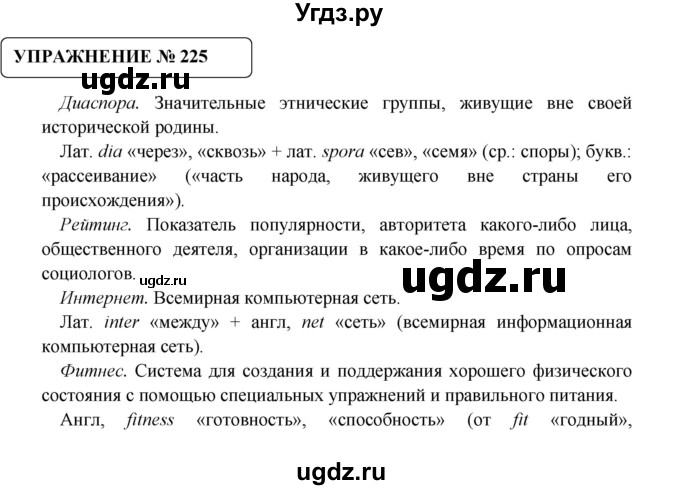 Угдз.ру

УПРАЖНЕНИЕ № 225

ugdz.ru

Диаспора. Значительные этнические группы, живущие вне своей исторической родины.

Лат. dia «через», «сквозь» + лат. spora «сев», «семя» (ср.: споры); букв.: «рассеивание» («часть народа, живущего вне страны его происхождения»).

Рейтинг. Показатель популярности, авторитета какого-либо лица, общественного деятеля, организации в какое-либо время по опросам социологов. ugdz.ru

ugdz.ru

Интернет. Всемирная компьютерная сеть.

Лат. inter «между» + англ, net «сеть» (всемирная информационная компьютерная сеть).

Фитнес. Система для создания и поддержания хорошего физического состояния с помощью специальных упражнений и правильного питания.

Англ, fitness «готовность», «способность» (от fit «годный»,

ugdz.ru